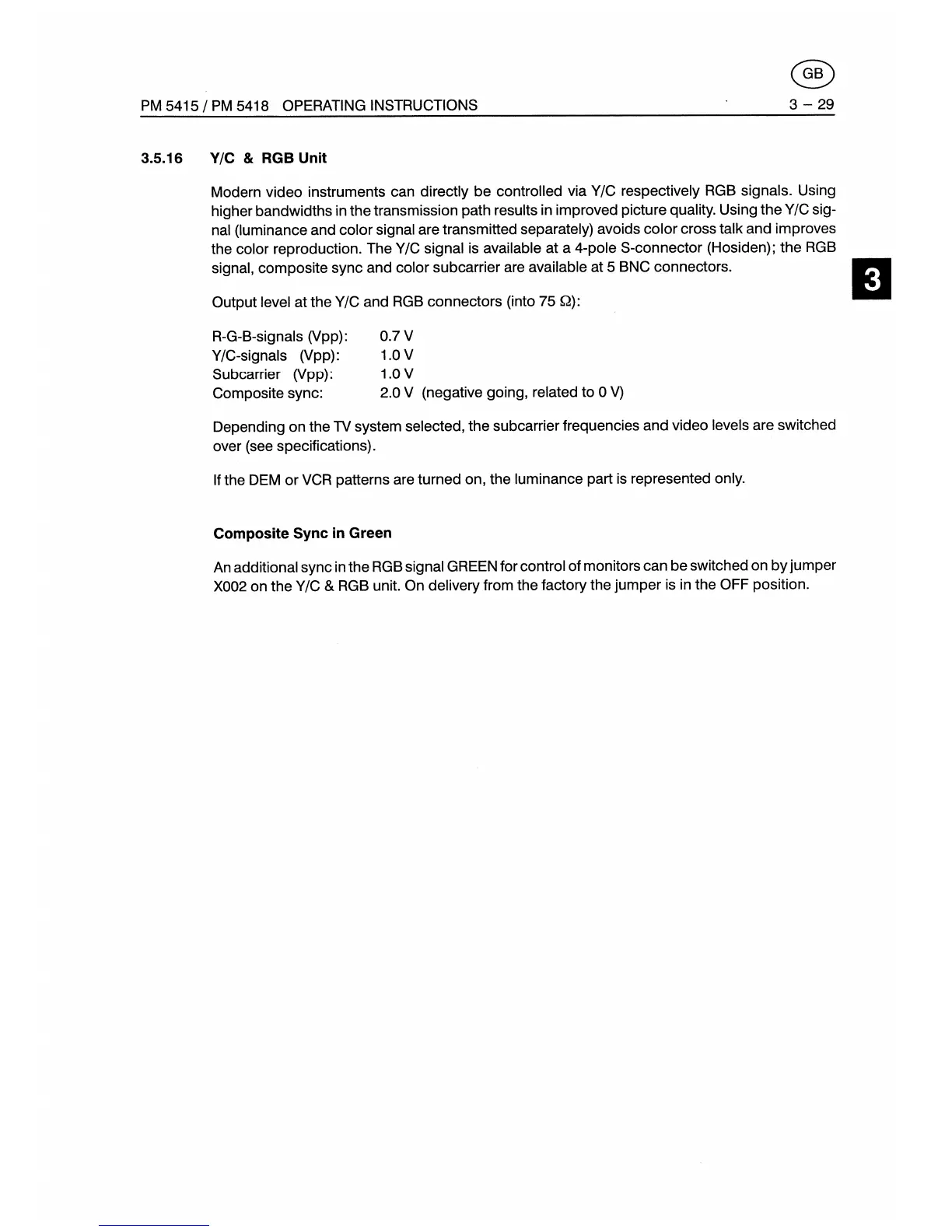 GB

PM 5415 / PM 5418 OPERATING INSTRUCTIONS 3 – 29

3.5.16 Y/C & RGB Unit

Modern video instruments can directly be controlled via Y/C respectively RGB signals. Using higher bandwidths in the transmission path results in improved picture quality. Using the Y/C signal (luminance and color signal are transmitted separately) avoids color cross talk and improves the color reproduction. The Y/C signal is available at a 4-pole S-connector (Hosiden); the RGB signal, composite sync and color subcarrier are available at 5 BNC connectors.

3

Output level at the Y/C and RGB connectors (into 75 $\Omega$):

R-G-B-signals (Vpp): 0.7 V
Y/C-signals (Vpp): 1.0 V
Subcarrier (Vpp): 1.0 V
Composite sync: 2.0 V (negative going, related to 0 V)

Depending on the TV system selected, the subcarrier frequencies and video levels are switched over (see specifications).

If the DEM or VCR patterns are turned on, the luminance part is represented only.

Composite Sync in Green

An additional sync in the RGB signal GREEN for control of monitors can be switched on by jumper X002 on the Y/C & RGB unit. On delivery from the factory the jumper is in the OFF position.